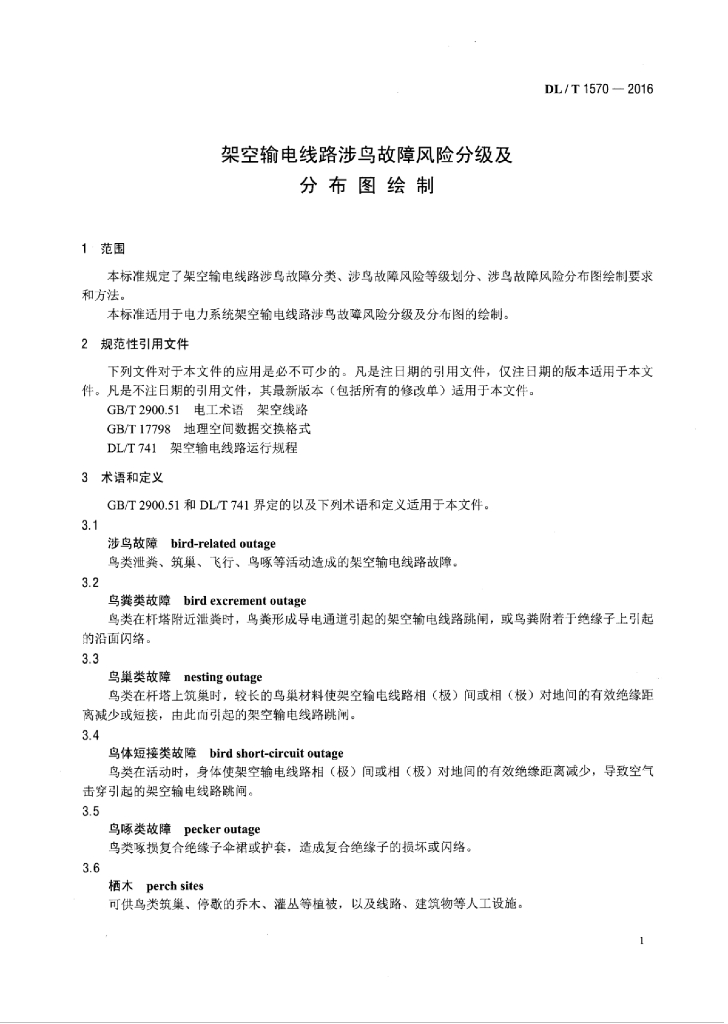 DL / T 1570 — 2016

架空输电线路涉鸟故障风险分级及
分 布 图 绘 制

1 范围

本标准规定了架空输电线路涉鸟故障分类、涉鸟故障风险等级划分、涉鸟故障风险分布图绘制要求和方法。

本标准适用于电力系统架空输电线路涉鸟故障风险分级及分布图的绘制。

2 规范性引用文件

下列文件对于本文件的应用是必不可少的。凡是注日期的引用文件，仅注日期的版本适用于本文件。凡是不注日期的引用文件，其最新版本（包括所有的修改单）适用于本文件。

GB/T 2900.51 电工术语 架空线路

GB/T 17798 地理空间数据交换格式

DL/T 741 架空输电线路运行规程

3 术语和定义

GB/T 2900.51 和 DL/T 741 界定的以及下列术语和定义适用于本文件。

3.1

涉鸟故障 bird-related outage

鸟类泄粪、筑巢、飞行、鸟啄等活动造成的架空输电线路故障。

3.2

鸟粪类故障 bird excrement outage

鸟类在杆塔附近泄粪时，鸟粪形成导电通道引起的架空输电线路跳闸，或鸟粪附着于绝缘子上引起的沿面闪络。

3.3

鸟巢类故障 nesting outage

鸟类在杆塔上筑巢时，较长的鸟巢材料使架空输电线路相（极）间或相（极）对地间的有效绝缘距离减少或短接，由此而引起的架空输电线路跳闸。

3.4

鸟体短接类故障 bird short-circuit outage

鸟类在活动时，身体使架空输电线路相（极）间或相（极）对地间的有效绝缘距离减少，导致空气击穿引起的架空输电线路跳闸。

3.5

鸟啄类故障 pecker outage

鸟类啄损复合绝缘子伞裙或护套，造成复合绝缘子的损坏或闪络。

3.6

栖木 perch sites

可供鸟类筑巢、停歇的乔木、灌丛等植被，以及线路、建筑物等人工设施。

1